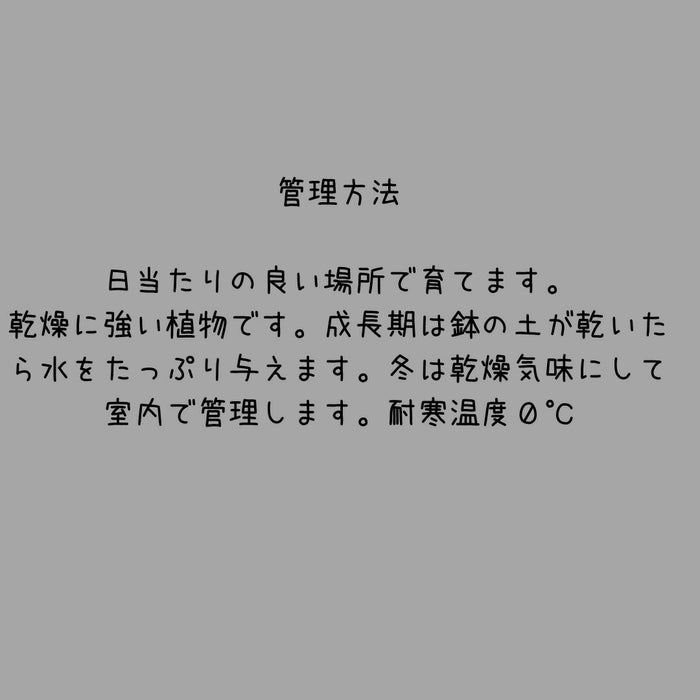 管理方法

日当たりの良い場所で育てます。
乾燥に強い植物です。成長期は鉢の土が乾いたら水をたっぷり与えます。冬は乾燥気味にして室内で管理します。耐寒温度0℃